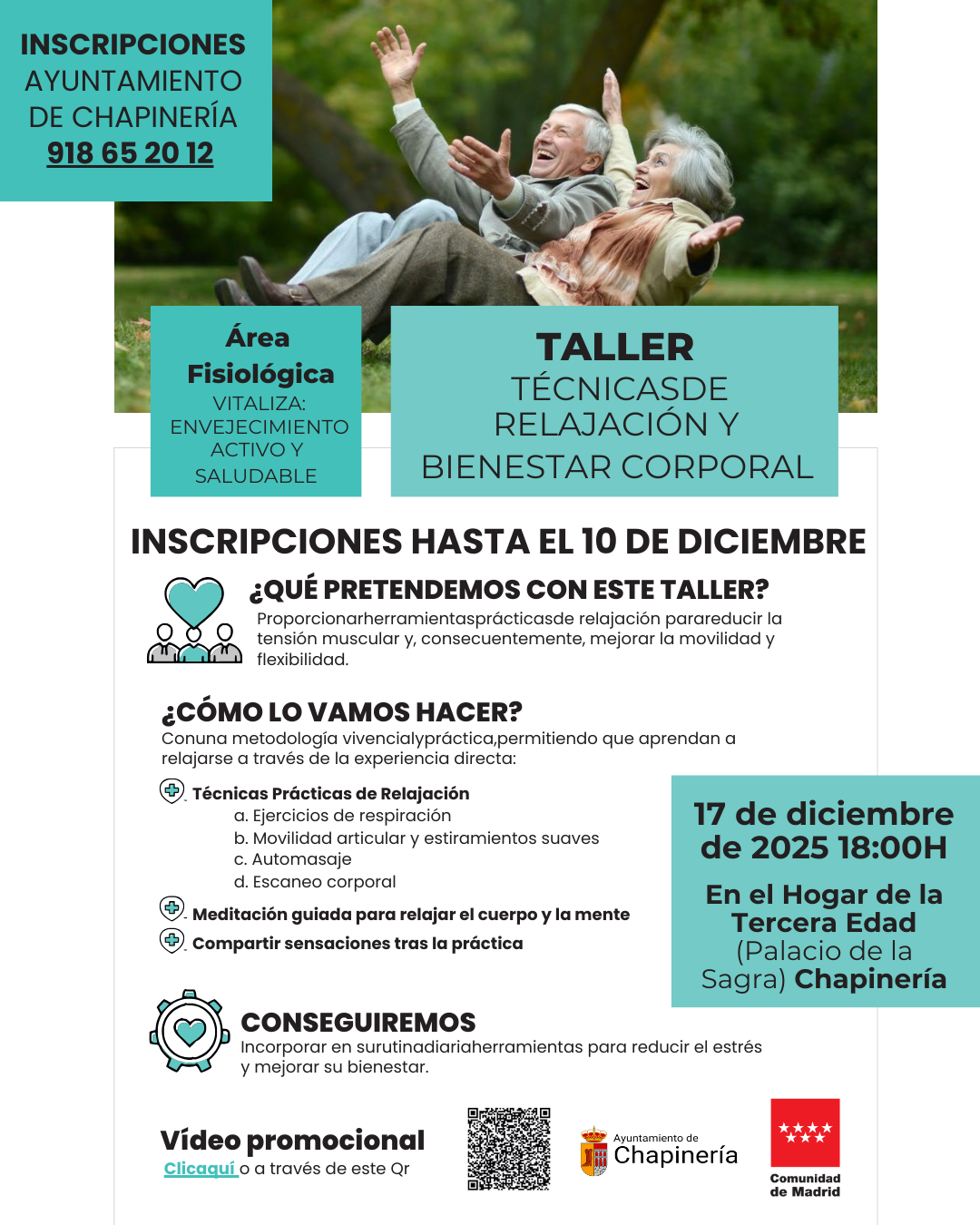 INSCRIPCIONES AYUNTAMIENTO DE CHAPINERÍA
918 65 20 12

Área Fisiológica
VITALIZA: ENVEJECIMIENTO ACTIVO Y SALUDABLE

TALLER
TÉCNICASDE RELAJACIÓN Y BIENESTAR CORPORAL

INSCRIPCIONES HASTA EL 10 DE DICIEMBRE

¿QUÉ PRETENDEMOS CON ESTE TALLER?
Proporcionarherramientasprácticasde relajación parareducir la tensión muscular y, consecuentemente, mejorar la movilidad y flexibilidad.

¿CÓMO LO VAMOS HACER?
Conuna metodología vivencialypráctica,permitiendo que aprendan a relajarse a través de la experiencia directa:

Técnicas Prácticas de Relajación
a. Ejercicios de respiración
b. Movilidad articular y estiramientos suaves
c. Automasaje
d. Escaneo corporal
Meditación guiada para relajar el cuerpo y la mente
Compartir sensaciones tras la práctica

17 de diciembre de 2025 18:00H
En el Hogar de la Tercera Edad (Palacio de la Sagra) Chapinería

CONSEGUIREMOS
Incorporar en surutinadiariaherramientas para reducir el estrés y mejorar su bienestar.

Vídeo promocional
Clicaquí o a través de este Qr

Ayuntamiento de Chapinería

Comunidad de Madrid